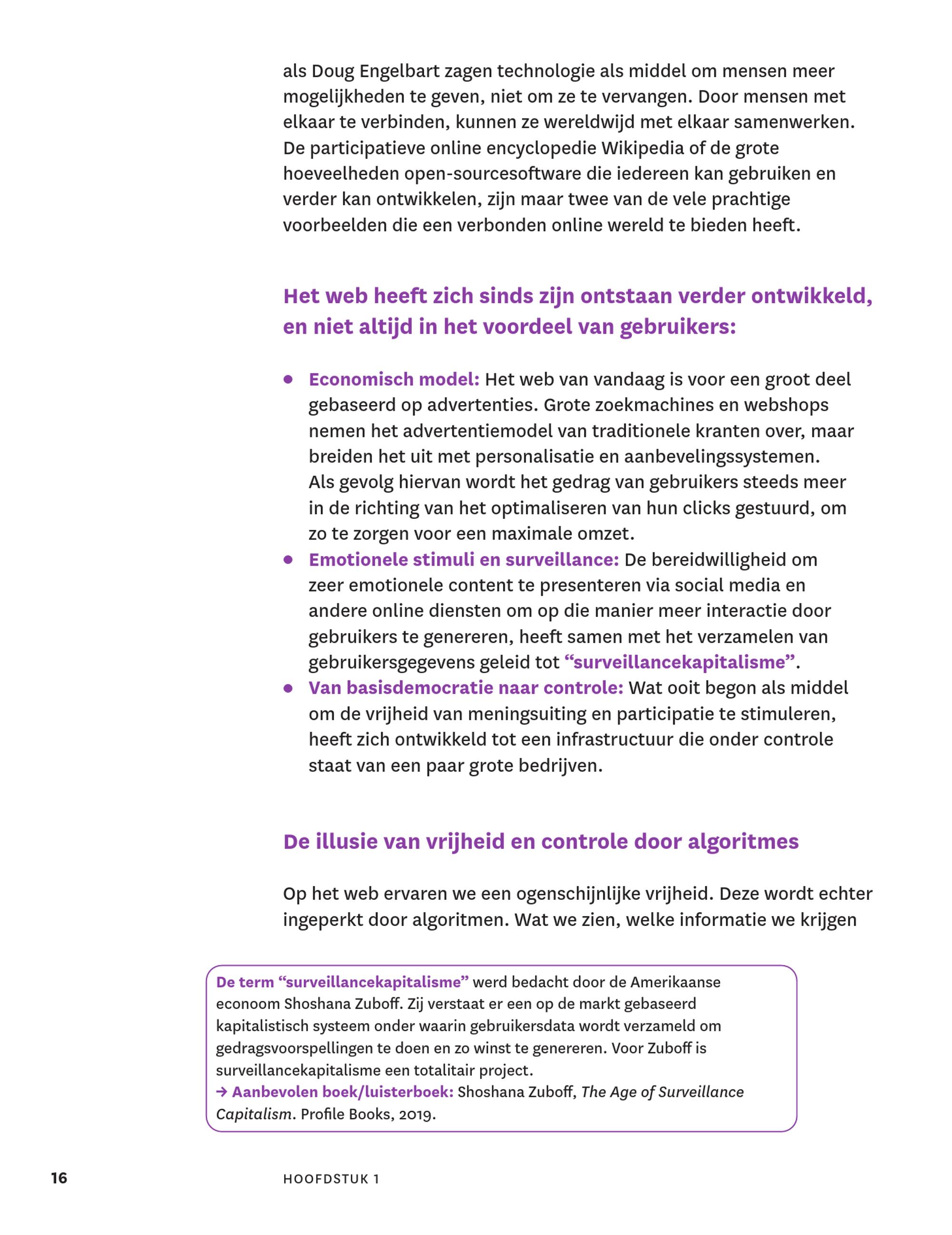 als Doug Engelbart zagen technologie als middel om mensen meer mogelijkheden te geven, niet om ze te vervangen. Door mensen met elkaar te verbinden, kunnen ze wereldwijd met elkaar samenwerken. De participatieve online encyclopedie Wikipedia of de grote hoeveelheden open-sourcesoftware die iedereen kan gebruiken en verder kan ontwikkelen, zijn maar twee van de vele prachtige voorbeelden die een verbonden online wereld te bieden heeft.

Het web heeft zich sinds zijn ontstaan verder ontwikkeld, en niet altijd in het voordeel van gebruikers:

• Economisch model: Het web van vandaag is voor een groot deel gebaseerd op advertenties. Grote zoekmachines en webshops nemen het advertentiemodel van traditionele kranten over, maar breiden het uit met personalisatie en aanbevelingssystemen. Als gevolg hiervan wordt het gedrag van gebruikers steeds meer in de richting van het optimaliseren van hun clicks gestuurd, om zo te zorgen voor een maximale omzet.
• Emotionele stimuli en surveillance: De bereidwilligheid om zeer emotionele content te presenteren via social media en andere online diensten om op die manier meer interactie door gebruikers te genereren, heeft samen met het verzamelen van gebruikersgegevens geleid tot "surveillancekapitalisme".
• Van basisdemocratie naar controle: Wat ooit begon als middel om de vrijheid van meningsuiting en participatie te stimuleren, heeft zich ontwikkeld tot een infrastructuur die onder controle staat van een paar grote bedrijven.

De illusie van vrijheid en controle door algoritmes

Op het web ervaren we een ogenschijnlijke vrijheid. Deze wordt echter ingeperkt door algoritmen. Wat we zien, welke informatie we krijgen

De term "surveillancekapitalisme" werd bedacht door de Amerikaanse econoom Shoshana Zuboff. Zij verstaat er een op de markt gebaseerd kapitalistisch systeem onder waarin gebruikersdata wordt verzameld om gedragsvoorspellingen te doen en zo winst te genereren. Voor Zuboff is surveillancekapitalisme een totalitair project.
→ Aanbevolen boek/luisterboek: Shoshana Zuboff, The Age of Surveillance Capitalism. Profile Books, 2019.

16 HOOFDSTUK 1